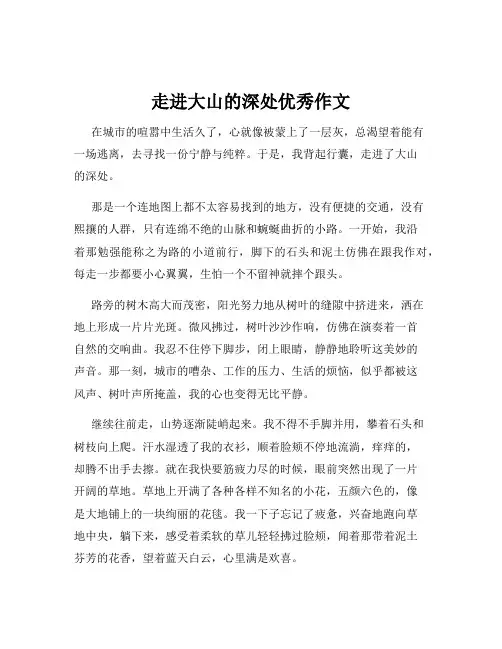 走进大山的深处优秀作文

在城市的喧嚣中生活久了，心就像被蒙上了一层灰，总渴望着能有一场逃离，去寻找一份宁静与纯粹。于是，我背起行囊，走进了大山的深处。

那是一个连地图上都不太容易找到的地方，没有便捷的交通，没有熙攘的人群，只有连绵不绝的山脉和蜿蜒曲折的小路。一开始，我沿着那勉强能称之为路的小道前行，脚下的石头和泥土仿佛在跟我作对，每走一步都要小心翼翼，生怕一个不留神就摔个跟头。

路旁的树木高大而茂密，阳光努力地从树叶的缝隙中挤进来，洒在地上形成一片片光斑。微风拂过，树叶沙沙作响，仿佛在演奏着一首自然的交响曲。我忍不住停下脚步，闭上眼睛，静静地聆听这美妙的声音。那一刻，城市的嘈杂、工作的压力、生活的烦恼，似乎都被这风声、树叶声所掩盖，我的心也变得无比平静。

继续往前走，山势逐渐陡峭起来。我不得不手脚并用，攀着石头和树枝向上爬。汗水湿透了我的衣衫，顺着脸颊不停地流淌，痒痒的，却腾不出手去擦。就在我快要筋疲力尽的时候，眼前突然出现了一片开阔的草地。草地上开满了各种各样不知名的小花，五颜六色的，像是大地铺上的一块绚丽的花毯。我一下子忘记了疲惫，兴奋地跑向草地中央，躺下来，感受着柔软的草儿轻轻拂过脸颊，闻着那带着泥土芬芳的花香，望着蓝天白云，心里满是欢喜。